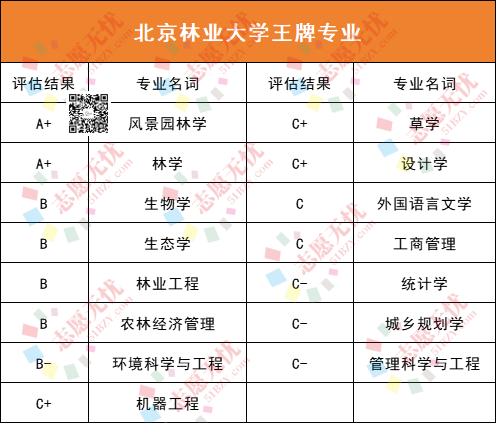 北京林业大学王牌专业

| 评估结果 | 专业名词 | 评估结果 | 专业名词 |
|---|---|---|---|
| A+ | 风景园林学 | C+ | 草学 |
| A+ | 林学 | C+ | 设计学 |
| B | 生物学 | C | 外国语言文学 |
| B | 生态学 | C | 工商管理 |
| B | 林业工程 | C- | 统计学 |
| B | 农林经济管理 | C- | 城乡规划学 |
| B- | 环境科学与工程 | C- | 管理科学与工程 |
| C+ | 机器工程 | | |

志愿无忧 51BZY.com